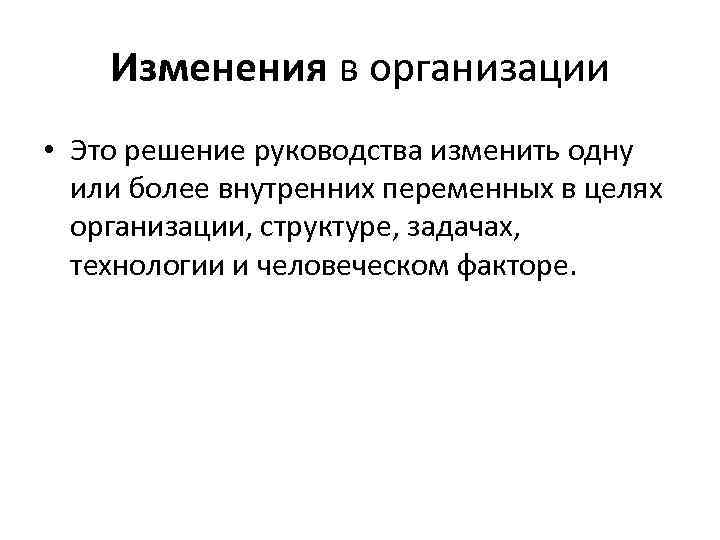 Изменения в организации

• Это решение руководства изменить одну или более внутренних переменных в целях организации, структуре, задачах, технологии и человеческом факторе.